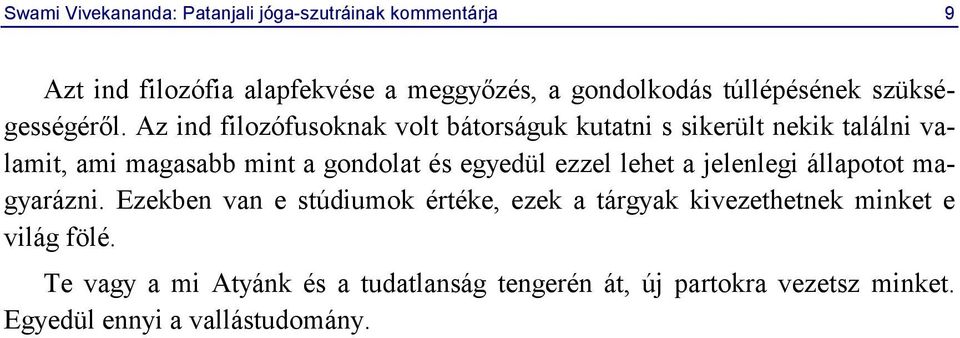 Swami Vivekananda: Patanjali jóga-szutráinak kommentárja 9

Azt ind filozófia alapfekvése a meggyőzés, a gondolkodás túllépésének szükségességéről. Az ind filozófusoknak volt bátorságuk kutatni s sikerült nekik találni valamit, ami magasabb mint a gondolat és egyedül ezzel lehet a jelenlegi állapotot magyarázni. Ezekben van e stúdiumok értéke, ezek a tárgyak kivezethetnek minket e világ fölé.

Te vagy a mi Atyánk és a tudatlanság tengerén át, új partokra vezetsz minket. Egyedül ennyi a vallástudomány.